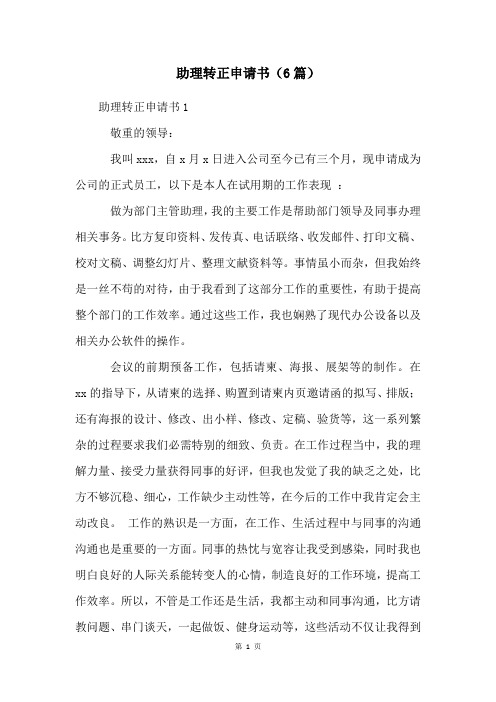 助理转正申请书（6篇）

助理转正申请书1

敬重的领导：

我叫xxx，自x月x日进入公司至今已有三个月，现申请成为公司的正式员工，以下是本人在试用期的工作表现 ：

做为部门主管助理，我的主要工作是帮助部门领导及同事办理相关事务。比方复印资料、发传真、电话联络、收发邮件、打印文稿、校对文稿、调整幻灯片、整理文献资料等。事情虽小而杂，但我始终是一丝不苟的对待，由于我看到了这部分工作的重要性，有助于提高整个部门的工作效率。通过这些工作，我也娴熟了现代办公设备以及相关办公软件的操作。

会议的前期预备工作，包括请柬、海报、展架等的制作。在xx的指导下，从请柬的选择、购置到请柬内页邀请函的拟写、排版；还有海报的设计、修改、出小样、修改、定稿、验货等，这一系列繁杂的过程要求我们必需特别的细致、负责。在工作过程当中，我的理解力量、接受力量获得同事的好评，但我也发觉了我的缺乏之处，比方不够沉稳、细心，工作缺少主动性等，在今后的工作中我肯定会主动改良。 工作的熟识是一方面，在工作、生活过程中与同事的沟通沟通也是重要的一方面。同事的热忱与宽容让我受到感染，同时我也明白良好的人际关系能转变人的心情，制造良好的工作环境，提高工作效率。所以，不管是工作还是生活，我都主动和同事沟通，比方请教问题、串门谈天，一起做饭、健身运动等，这些活动不仅让我得到

第 1 页